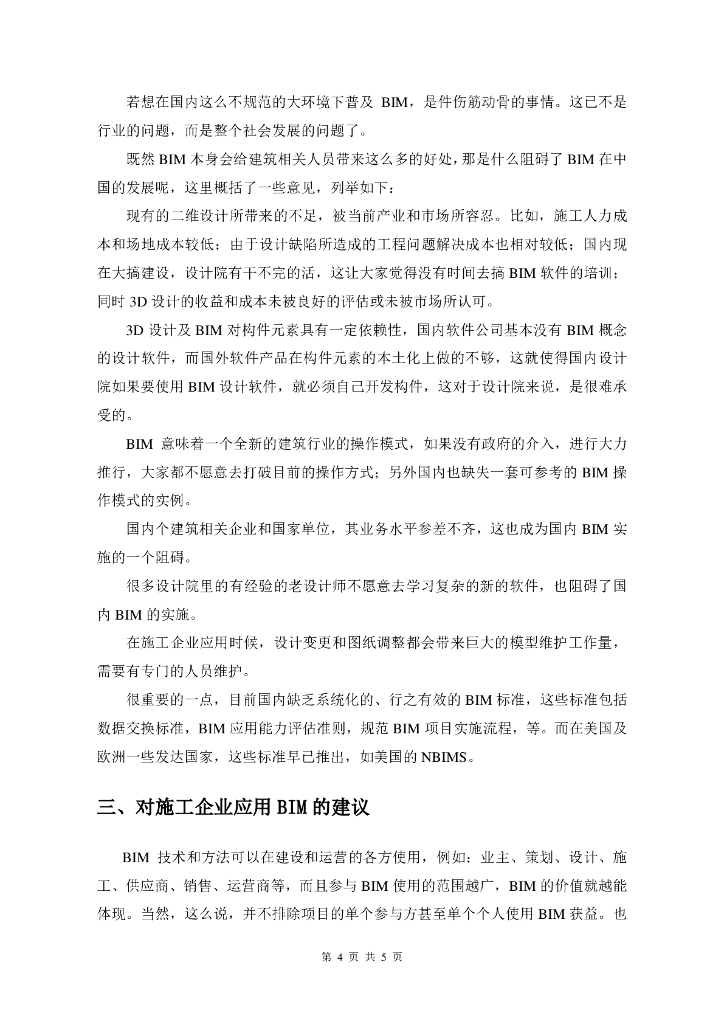 若想在国内这么不规范的大环境下普及 BIM，是件伤筋动骨的事情。这已不是行业的问题，而是整个社会发展的问题了。

既然 BIM 本身会给建筑相关人员带来这么多的好处，那是什么阻碍了 BIM 在中国的发展呢，这里概括了一些意见，列举如下：

现有的二维设计所带来的不足，被当前产业和市场所容忍。比如，施工人力成本和场地成本较低；由于设计缺陷所造成的工程问题解决成本也相对较低；国内现在大搞建设，设计院有干不完的活，这让大家觉得没有时间去搞 BIM 软件的培训；同时 3D 设计的收益和成本未被良好的评估或未被市场所认可。

3D 设计及 BIM 对构件元素具有一定依赖性，国内软件公司基本没有 BIM 概念的设计软件，而国外软件产品在构件元素的本土化上做的不够，这就使得国内设计院如果要使用 BIM 设计软件，就必须自己开发构件，这对于设计院来说，是很难承受的。

BIM 意味着一个全新的建筑行业的操作模式，如果没有政府的介入，进行大力推行，大家都不愿意去打破目前的操作方式；另外国内也缺失一套可参考的 BIM 操作模式的实例。

国内个建筑相关企业和国家单位，其业务水平参差不齐，这也成为国内 BIM 实施的一个阻碍。

很多设计院里的有经验的老设计师不愿意去学习复杂的新的软件，也阻碍了国内 BIM 的实施。

在施工企业应用时候，设计变更和图纸调整都会带来巨大的模型维护工作量，需要有专门的人员维护。

很重要的一点，目前国内缺乏系统化的、行之有效的 BIM 标准，这些标准包括数据交换标准，BIM 应用能力评估准则，规范 BIM 项目实施流程，等。而在美国及欧洲一些发达国家，这些标准早已推出，如美国的 NBIMS。

三、对施工企业应用 BIM 的建议

BIM 技术和方法可以在建设和运营的各方使用，例如：业主、策划、设计、施工、供应商、销售、运营商等，而且参与 BIM 使用的范围越广，BIM 的价值就越能体现。当然，这么说，并不排除项目的单个参与方甚至单个个人使用 BIM 获益。也

第 4 页 共 5 页